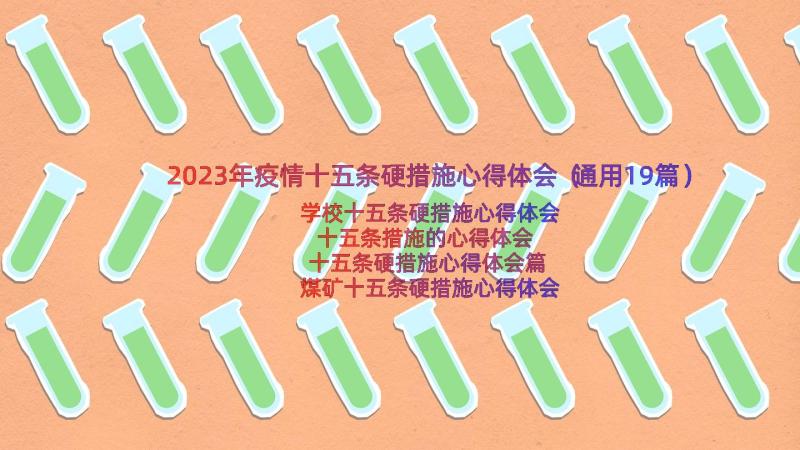 2023年疫情十五条硬措施心得体会（通用19篇）

学校十五条硬措施心得体会
十五条措施的心得体会
十五条硬措施心得体会篇
煤矿十五条硬措施心得体会